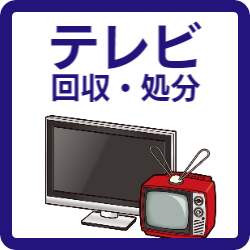 テレビ
回収・処分